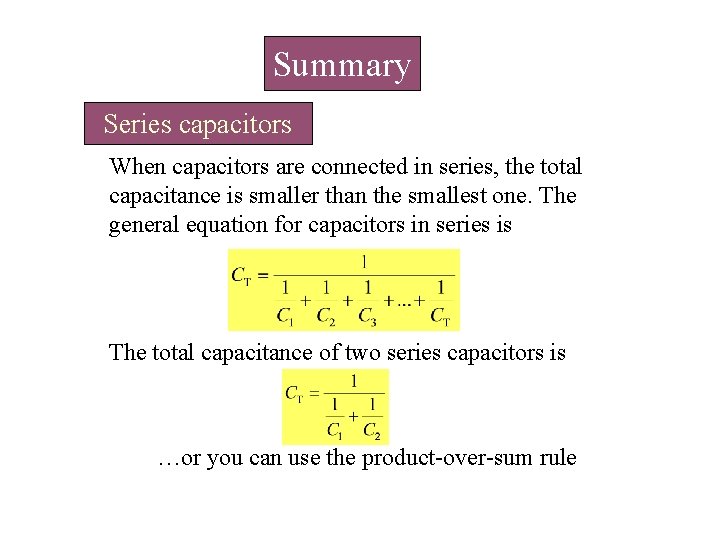 Summary

Series capacitors

When capacitors are connected in series, the total capacitance is smaller than the smallest one. The general equation for capacitors in series is

$C_T = \frac{1}{\frac{1}{C_1} + \frac{1}{C_2} + \frac{1}{C_3} + ... + \frac{1}{C_T}}$

The total capacitance of two series capacitors is

$C_T = \frac{1}{\frac{1}{C_1} + \frac{1}{C_2}}$

…or you can use the product-over-sum rule